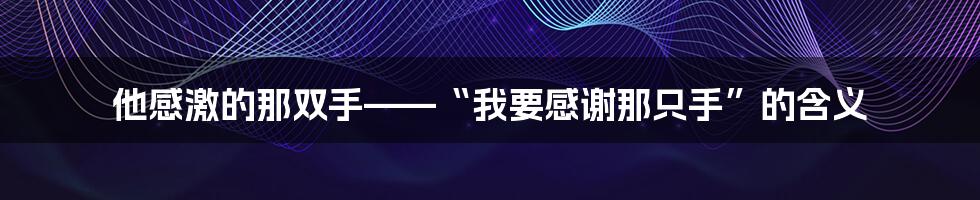 他感激的那双手——“我要感谢那只手”的含义